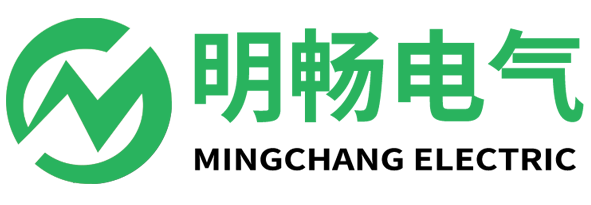 明畅电气
MINGCHANG ELECTRIC